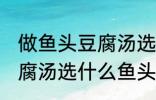 做鱼头豆腐汤选
腐汤选什么鱼头